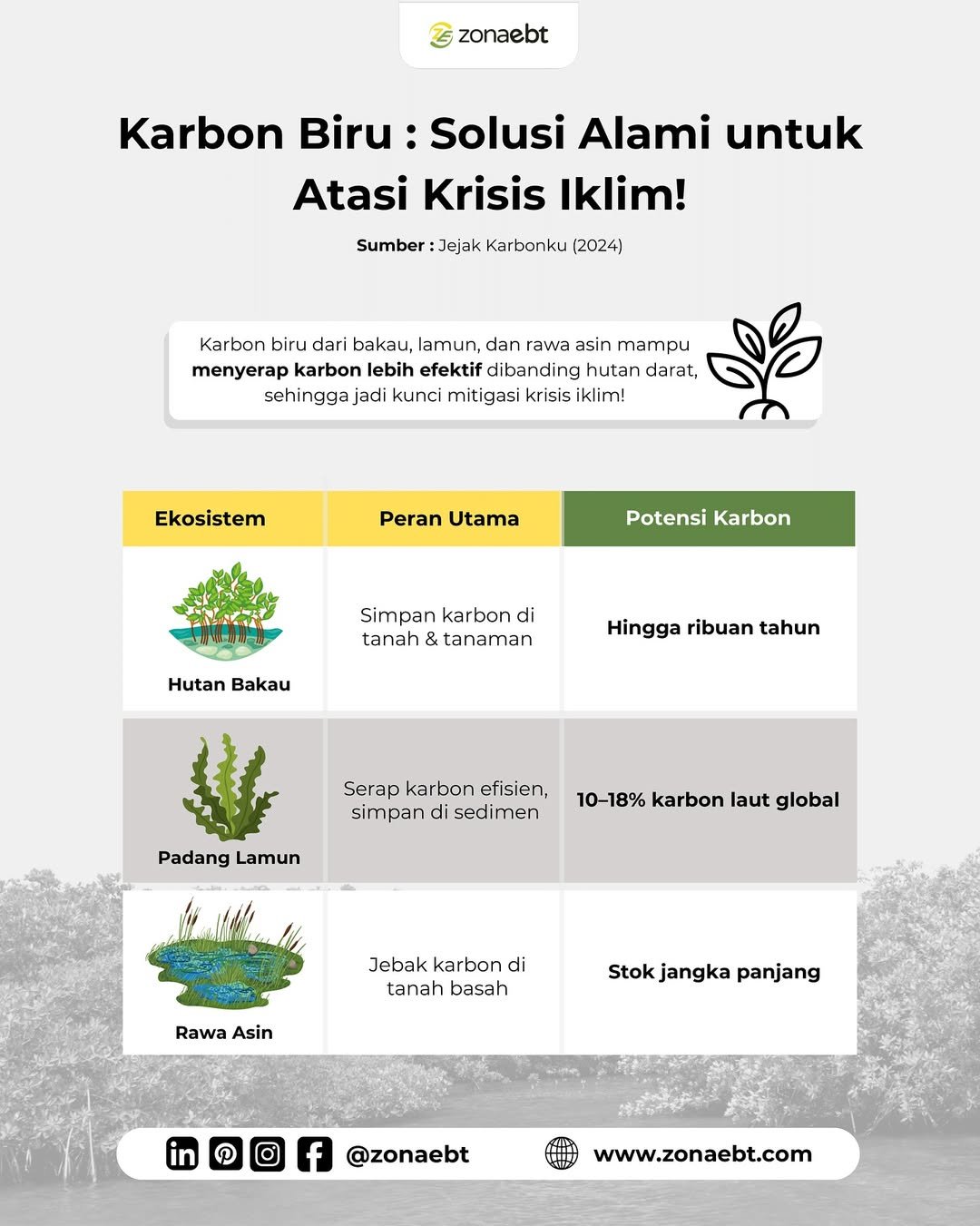 zonaebt

Karbon Biru : Solusi Alami untuk Atasi Krisis Iklim!

Sumber : Jejak Karbonku (2024)

Karbon biru dari bakau, lamun, dan rawa asin mampu menyerap karbon lebih efektif dibanding hutan darat, sehingga jadi kunci mitigasi krisis iklim!

| Ekosistem | Peran Utama | Potensi Karbon |
|---|---|---|
| Hutan Bakau | Simpan karbon di tanah & tanaman | Hingga ribuan tahun |
| Padang Lamun | Serap karbon efisien, simpan di sedimen | 10–18% karbon laut global |
| Rawa Asin | Jebak karbon di tanah basah | Stok jangka panjang |

@zonaebt

www.zonaebt.com